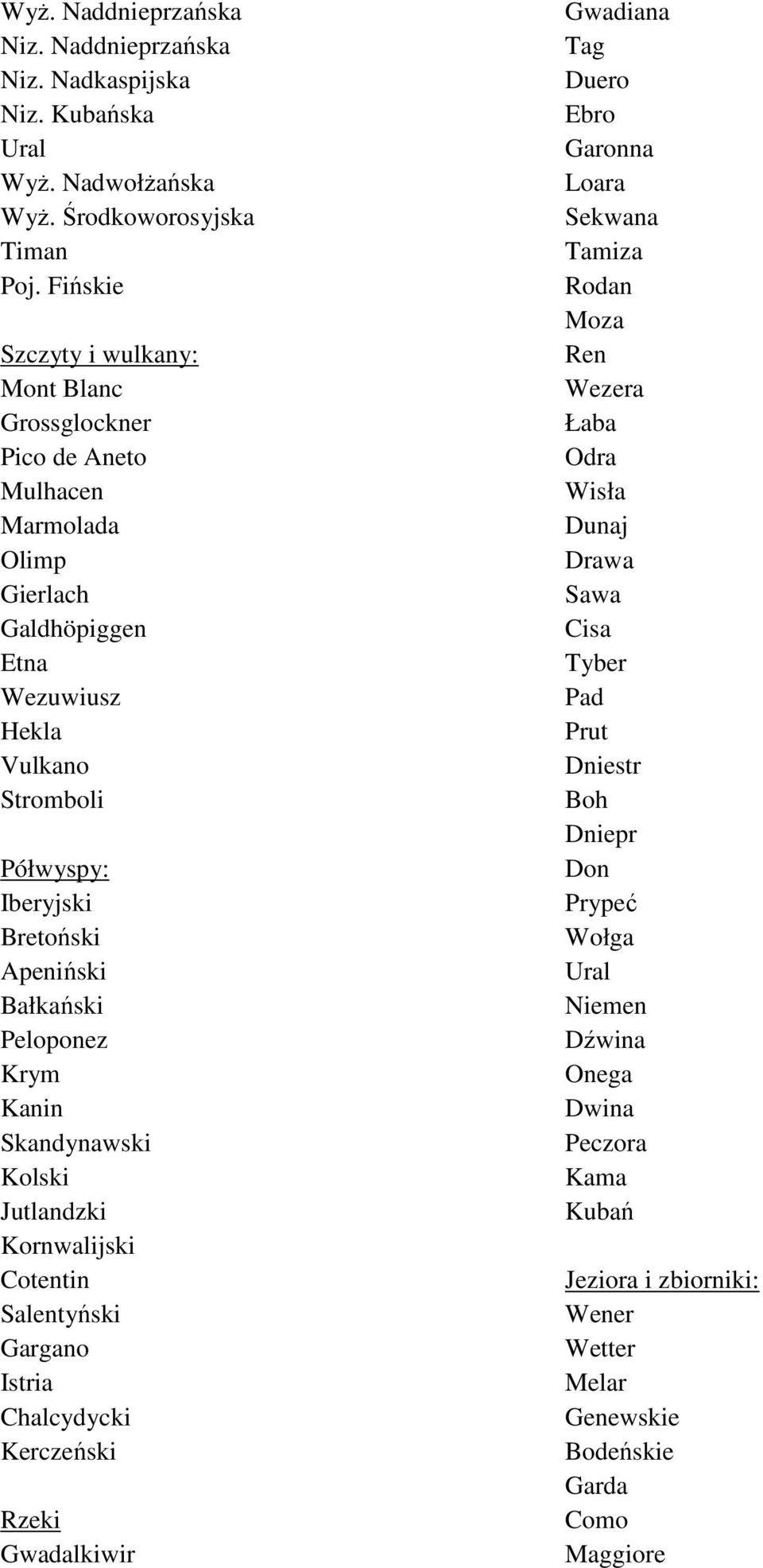 Wyż. Naddnieprzańska
Niz. Naddnieprzańska
Niz. Nadkaspijska
Niz. Kubańska
Ural
Wyż. Nadwołżańska
Wyż. Środkoworosyjska
Timan
Poj. Fińskie

Szczyty i wulkany:
Mont Blanc
Grossglockner
Pico de Aneto
Mulhacen
Marmolada
Olimp
Gierlach
Galdhöpiggen
Etna
Wezuwiusz
Hekla
Vulkano
Stromboli

Półwyspy:
Iberyjski
Bretoński
Apeniński
Bałkański
Peloponez
Krym
Kanin
Skandynawski
Kolski
Jutlandzki
Kornwalijski
Cotentin
Salentyński
Gargano
Istria
Chalcydycki
Kerczeński

Rzeki
Gwadalkiwir
Gwadiana
Tag
Duero
Ebro
Garonna
Loara
Sekwana
Tamiza
Rodan
Moza
Ren
Wezera
Łaba
Odra
Wisła
Dunaj
Drawa
Sawa
Cisa
Tyber
Pad
Prut
Dniestr
Boh
Dniepr
Don
Prypeć
Wołga
Ural
Niemen
Dźwina
Onega
Dwina
Peczora
Kama
Kubań

Jeziora i zbiorniki:
Wener
Wetter
Melar
Genewskie
Bodeńskie
Garda
Como
Maggiore